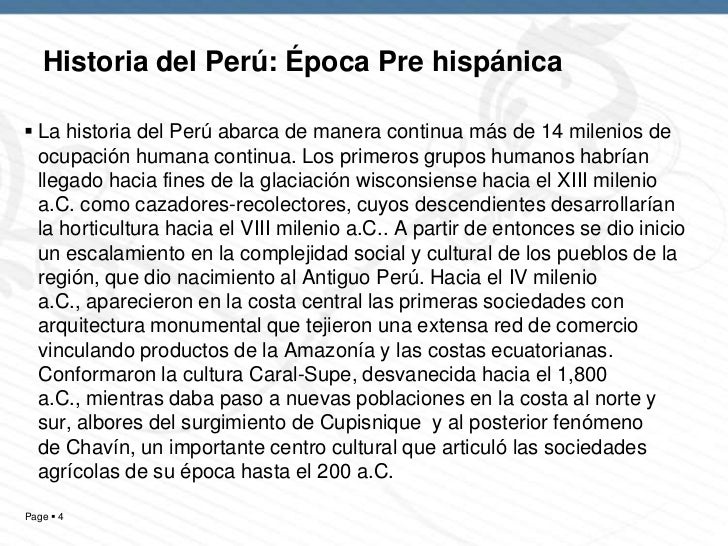 Historia del Perú: Época Pre hispánica

▪ La historia del Perú abarca de manera continua más de 14 milenios de ocupación humana continua. Los primeros grupos humanos habrían llegado hacia fines de la glaciación wisconsiense hacia el XIII milenio a.C. como cazadores-recolectores, cuyos descendientes desarrollarían la horticultura hacia el VIII milenio a.C.. A partir de entonces se dio inicio un escalamiento en la complejidad social y cultural de los pueblos de la región, que dio nacimiento al Antiguo Perú. Hacia el IV milenio a.C., aparecieron en la costa central las primeras sociedades con arquitectura monumental que tejieron una extensa red de comercio vinculando productos de la Amazonía y las costas ecuatorianas. Conformaron la cultura Caral-Supe, desvanecida hacia el 1,800 a.C., mientras daba paso a nuevas poblaciones en la costa al norte y sur, albores del surgimiento de Cupisnique y al posterior fenómeno de Chavín, un importante centro cultural que articuló las sociedades agrícolas de su época hasta el 200 a.C.

Page ▪ 4